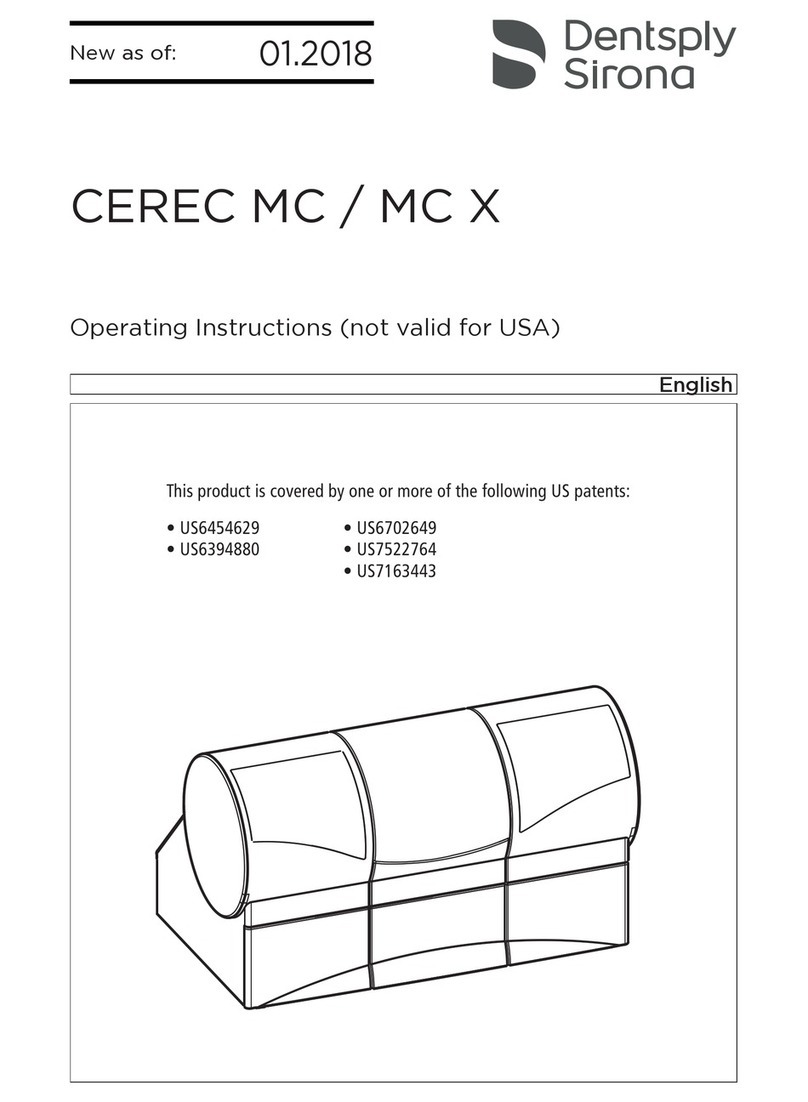 New as of: 01.2018

Dentsply Sirona

CEREC MC / MC X

Operating Instructions (not valid for USA)

English

This product is covered by one or more of the following US patents:

• US6454629
• US6394880

• US6702649
• US7522764
• US7163443